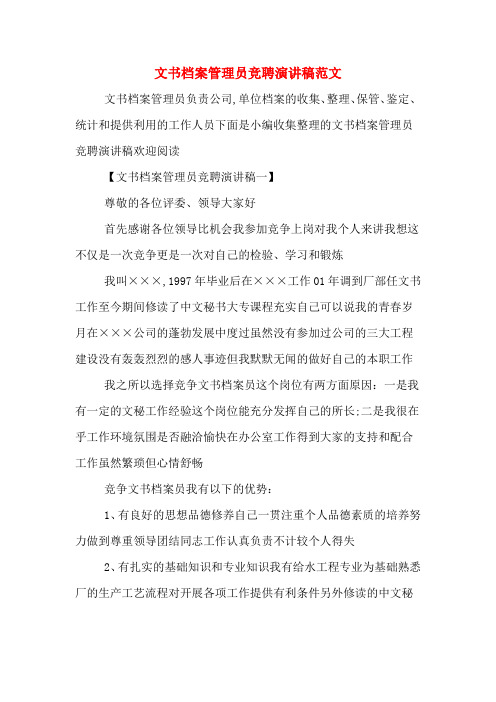 文书档案管理员竞聘演讲稿范文

文书档案管理员负责公司,单位档案的收集、整理、保管、鉴定、统计和提供利用的工作人员下面是小编收集整理的文书档案管理员竞聘演讲稿欢迎阅读

【文书档案管理员竞聘演讲稿一】

尊敬的各位评委、领导大家好

首先感谢各位领导比机会我参加竞争上岗对我个人来讲我想这不仅是一次竞争更是一次对自己的检验、学习和锻炼

我叫×××,1997年毕业后在×××工作01年调到厂部任文书工作至今期间修读了中文秘书大专课程充实自己可以说我的青春岁月在×××公司的蓬勃发展中度过虽然没有参加过公司的三大工程建设没有轰轰烈烈的感人事迹但我默默无闻的做好自己的本职工作

我之所以选择竞争文书档案员这个岗位有两方面原因：一是我有一定的文秘工作经验这个岗位能充分发挥自己的所长;二是我很在乎工作环境氛围是否融洽愉快在办公室工作得到大家的支持和配合工作虽然繁琐但心情舒畅

竞争文书档案员我有以下的优势：

1、有良好的思想品德修养自己一贯注重个人品德素质的培养努力做到尊重领导团结同志工作认真负责不计较个人得失

2、有扎实的基础知识和专业知识我有给水工程专业为基础熟悉厂的生产工艺流程对开展各项工作提供有利条件另外修读的中文秘